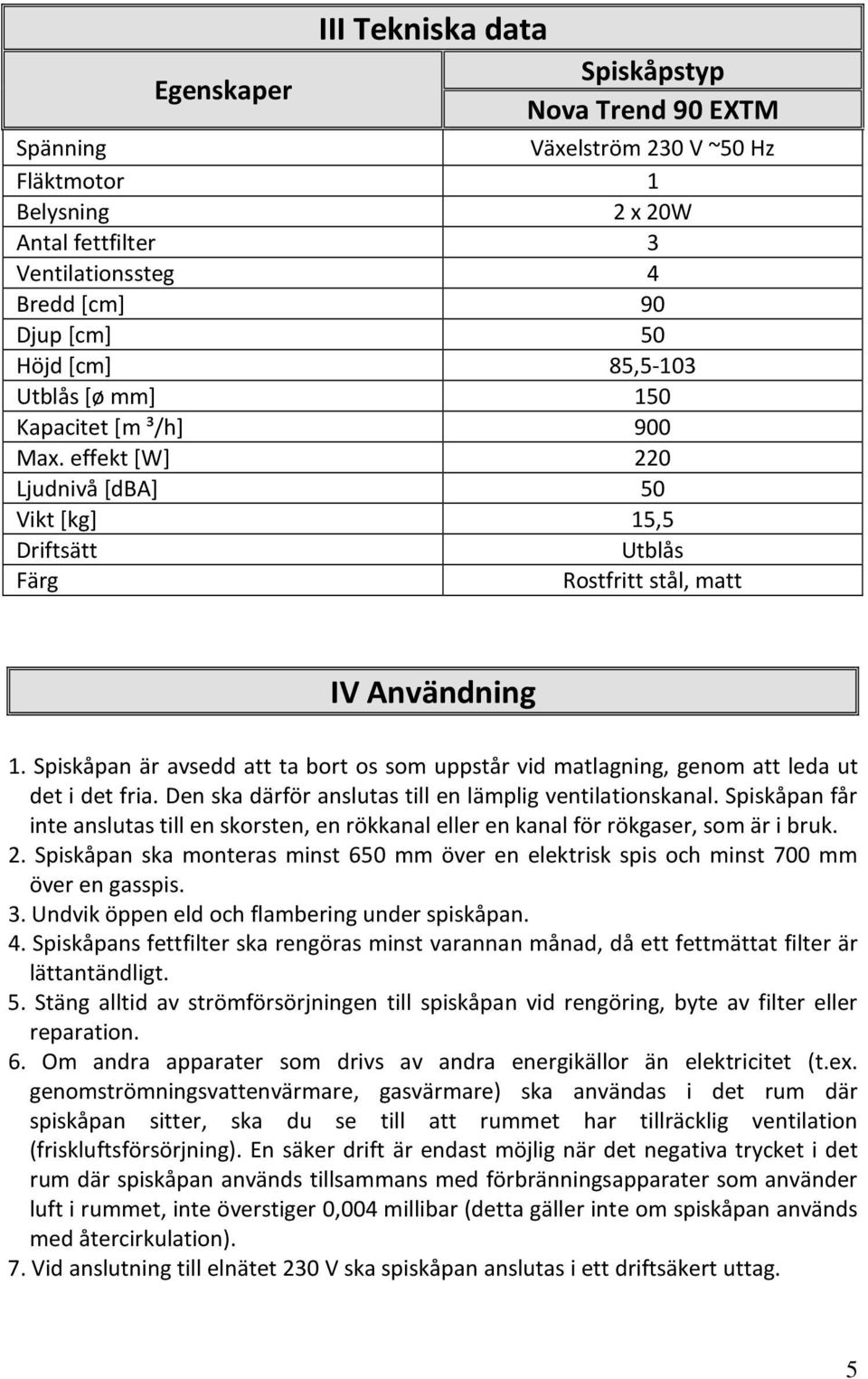 III Tekniska data

| Egenskaper | Spiskåpstyp Nova Trend 90 EXTM |
|---|---|
| Spänning | Växelström 230 V ~50 Hz |
| Fläktmotor | 1 |
| Belysning | 2 x 20W |
| Antal fettfilter | 3 |
| Ventilationssteg | 4 |
| Bredd [cm] | 90 |
| Djup [cm] | 50 |
| Höjd [cm] | 85,5-103 |
| Utblås [ø mm] | 150 |
| Kapacitet [m ³/h] | 900 |
| Max. effekt [W] | 220 |
| Ljudnivå [dBA] | 50 |
| Vikt [kg] | 15,5 |
| Driftsätt | Utblås |
| Färg | Rostfritt stål, matt |

IV Användning

1. Spiskåpan är avsedd att ta bort os som uppstår vid matlagning, genom att leda ut det i det fria. Den ska därför anslutas till en lämplig ventilationskanal. Spiskåpan får inte anslutas till en skorsten, en rökkanal eller en kanal för rökgaser, som är i bruk.
2. Spiskåpan ska monteras minst 650 mm över en elektrisk spis och minst 700 mm över en gasspis.
3. Undvik öppen eld och flambering under spiskåpan.
4. Spiskåpans fettfilter ska rengöras minst varannan månad, då ett fettmättat filter är lättantändligt.
5. Stäng alltid av strömförsörjningen till spiskåpan vid rengöring, byte av filter eller reparation.
6. Om andra apparater som drivs av andra energikällor än elektricitet (t.ex. genomströmningsvattenvärmare, gasvärmare) ska användas i det rum där spiskåpan sitter, ska du se till att rummet har tillräcklig ventilation (friskluftsförsörjning). En säker drift är endast möjlig när det negativa trycket i det rum där spiskåpan används tillsammans med förbränningsapparater som använder luft i rummet, inte överstiger 0,004 millibar (detta gäller inte om spiskåpan används med återcirkulation).
7. Vid anslutning till elnätet 230 V ska spiskåpan anslutas i ett driftsäkert uttag.

5